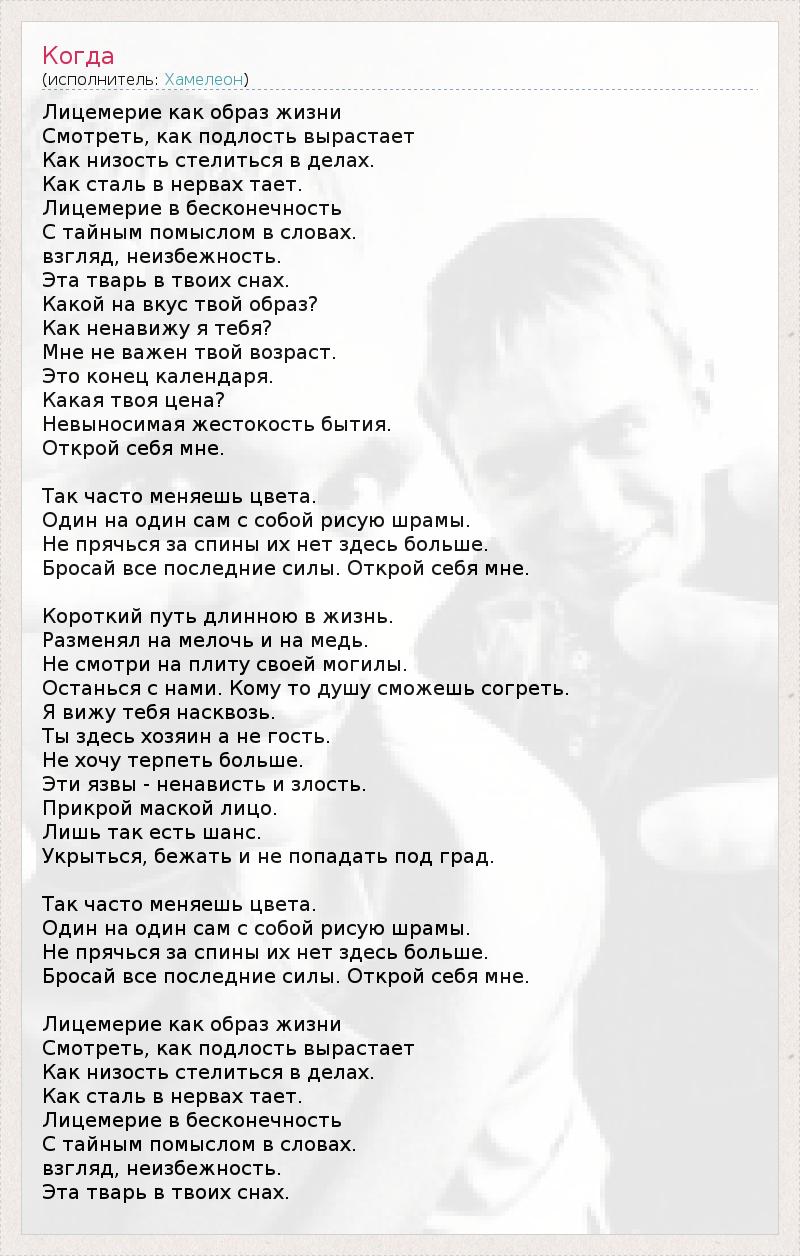 Когда
(исполнитель: Хамелеон)

Лицемерие как образ жизни
Смотреть, как подлость вырастает
Как низость стелиться в делах.
Как сталь в нервах тает.
Лицемерие в бесконечность
С тайным помыслом в словах.
взгляд, неизбежность.
Эта тварь в твоих снах.
Какой на вкус твой образ?
Как ненавижу я тебя?
Мне не важен твой возраст.
Это конец календаря.
Какая твоя цена?
Невыносимая жестокость бытия.
Открой себя мне.

Так часто меняешь цвета.
Один на один сам с собой рисую шрамы.
Не прячься за спины их нет здесь больше.
Бросай все последние силы. Открой себя мне.

Короткий путь длинною в жизнь.
Разменял на мелочь и на медь.
Не смотри на плиту своей могилы.
Останься с нами. Кому то душу сможешь согреть.
Я вижу тебя насквозь.
Ты здесь хозяин а не гость.
Не хочу терпеть больше.
Эти язвы - ненависть и злость.
Прикрой маской лицо.
Лишь так есть шанс.
Укрыться, бежать и не попадать под град.

Так часто меняешь цвета.
Один на один сам с собой рисую шрамы.
Не прячься за спины их нет здесь больше.
Бросай все последние силы. Открой себя мне.

Лицемерие как образ жизни
Смотреть, как подлость вырастает
Как низость стелиться в делах.
Как сталь в нервах тает.
Лицемерие в бесконечность
С тайным помыслом в словах.
взгляд, неизбежность.
Эта тварь в твоих снах.